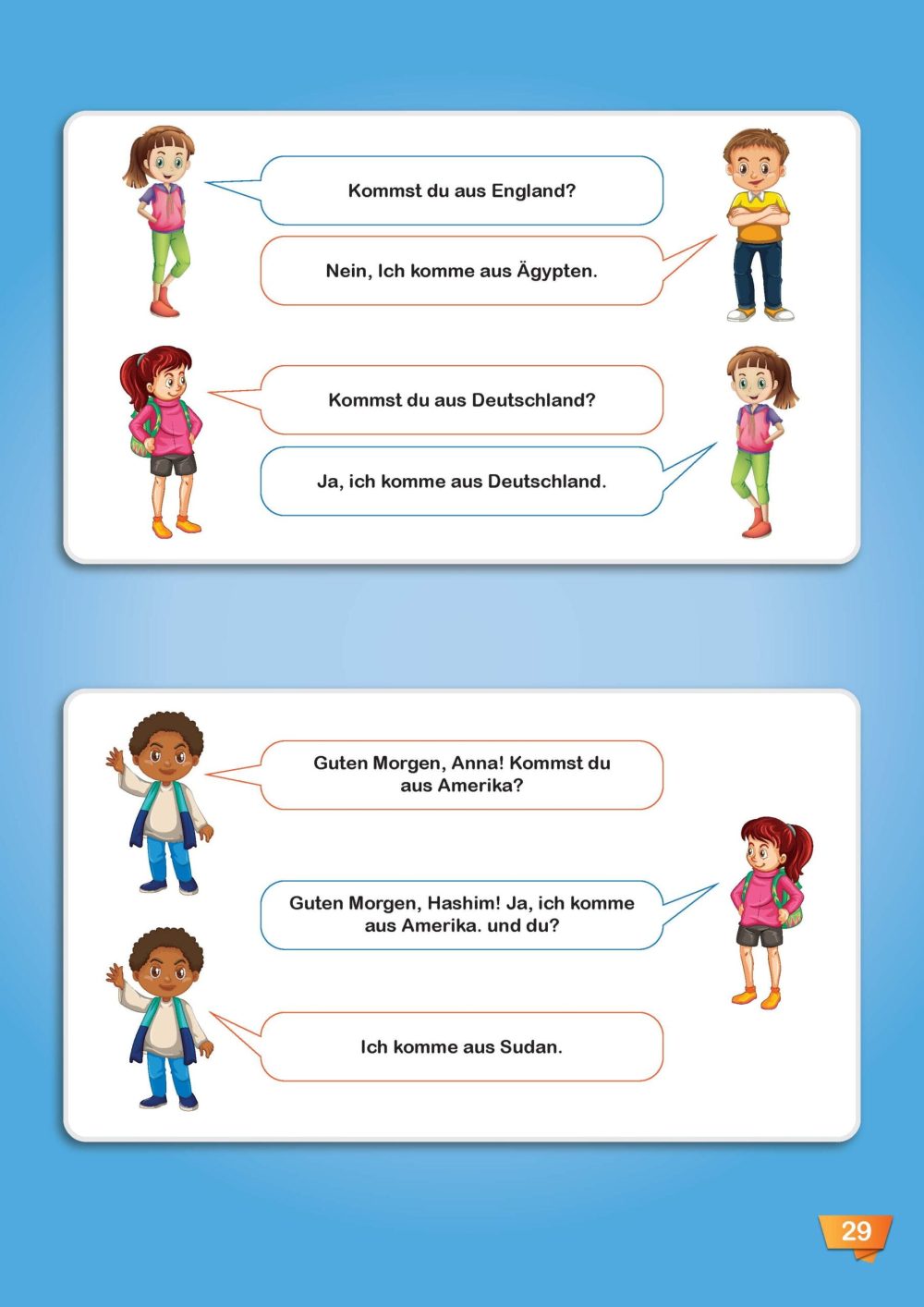 Kommst du aus England?

Nein, Ich komme aus Ägypten.

Kommst du aus Deutschland?

Ja, ich komme aus Deutschland.

Guten Morgen, Anna! Kommst du aus Amerika?

Guten Morgen, Hashim! Ja, ich komme aus Amerika. und du?

Ich komme aus Sudan.

29